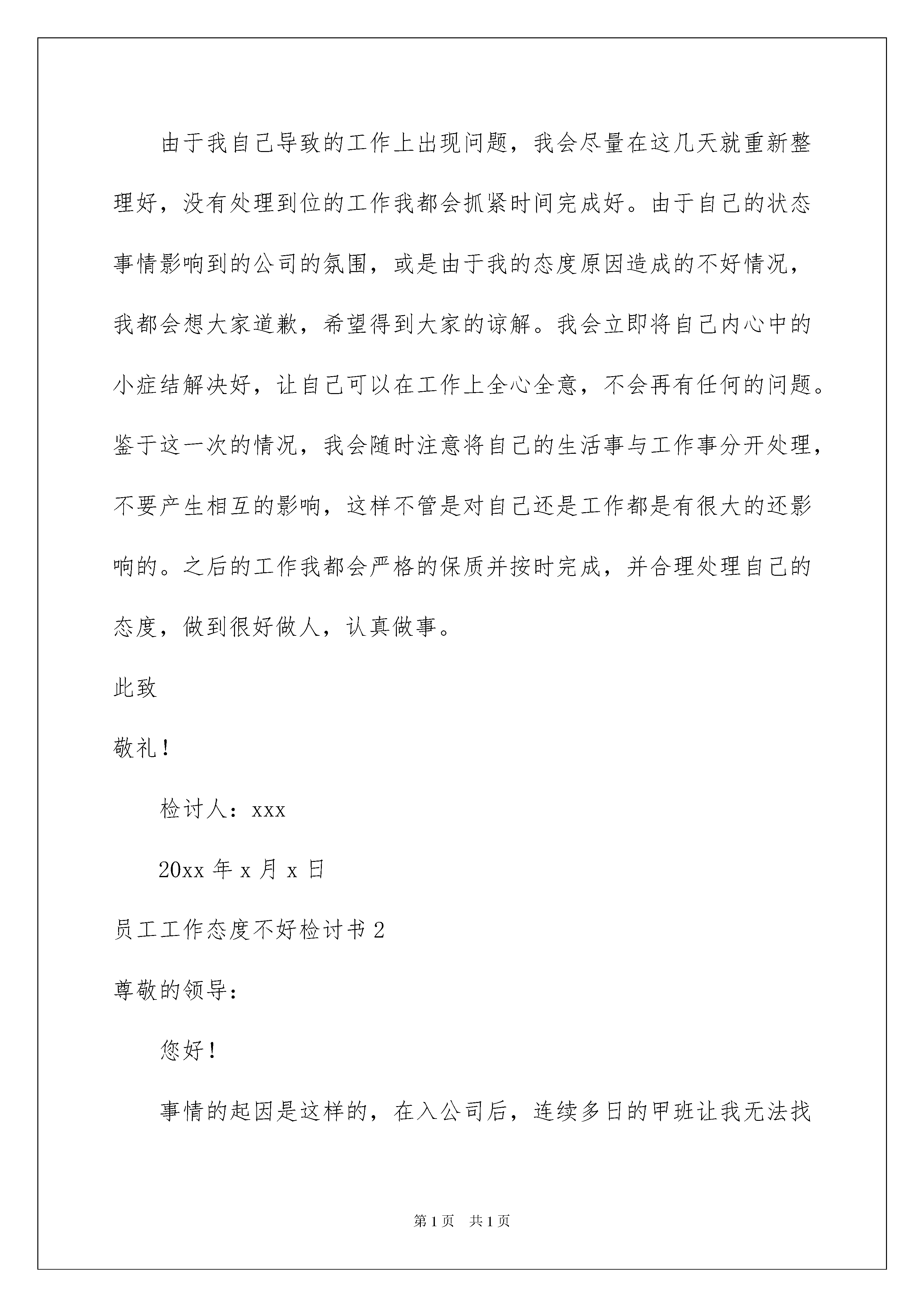 由于我自己导致的工作上出现问题，我会尽量在这几天就重新整理好，没有处理到位的工作我都会抓紧时间完成好。由于自己的状态事情影响到的公司的氛围，或是由于我的态度原因造成的不好情况，我都会想大家道歉，希望得到大家的谅解。我会立即将自己内心中的小症结解决好，让自己可以在工作上全心全意，不会再有任何的问题。鉴于这一次的情况，我会随时注意将自己的生活事与工作事分开处理，不要产生相互的影响，这样不管是对自己还是工作都是有很大的还影响的。之后的工作我都会严格的保质并按时完成，并合理处理自己的态度，做到很好做人，认真做事。

此致

敬礼！

检讨人：xxx

20xx 年 x 月 x 日

员工工作态度不好检讨书 2

尊敬的领导：

您好！

事情的起因是这样的，在入公司后，连续多日的甲班让我无法找

第 1 页 共 1 页